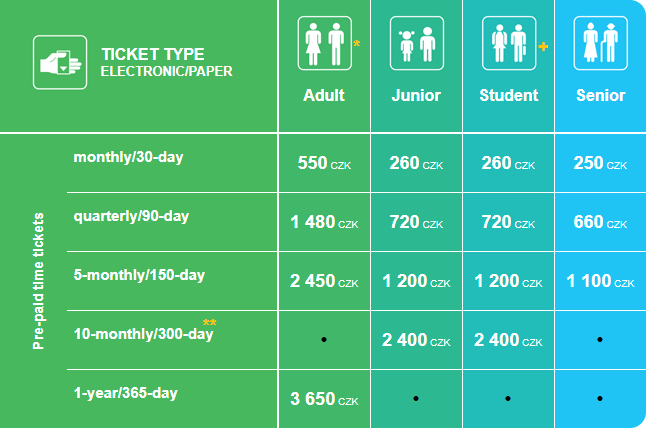 | TICKET TYPE ELECTRONIC/PAPER | | Adult * | Junior | Student + | Senior |
|---|---|---|---|---|---|
| Pre-paid time tickets | monthly/30-day | 550 CZK | 260 CZK | 260 CZK | 250 CZK |
| | quarterly/90-day | 1 480 CZK | 720 CZK | 720 CZK | 660 CZK |
| | 5-monthly/150-day | 2 450 CZK | 1 200 CZK | 1 200 CZK | 1 100 CZK |
| | 10-monthly/300-day ** | • | 2 400 CZK | 2 400 CZK | • |
| | 1-year/365-day | 3 650 CZK | • | • | • |